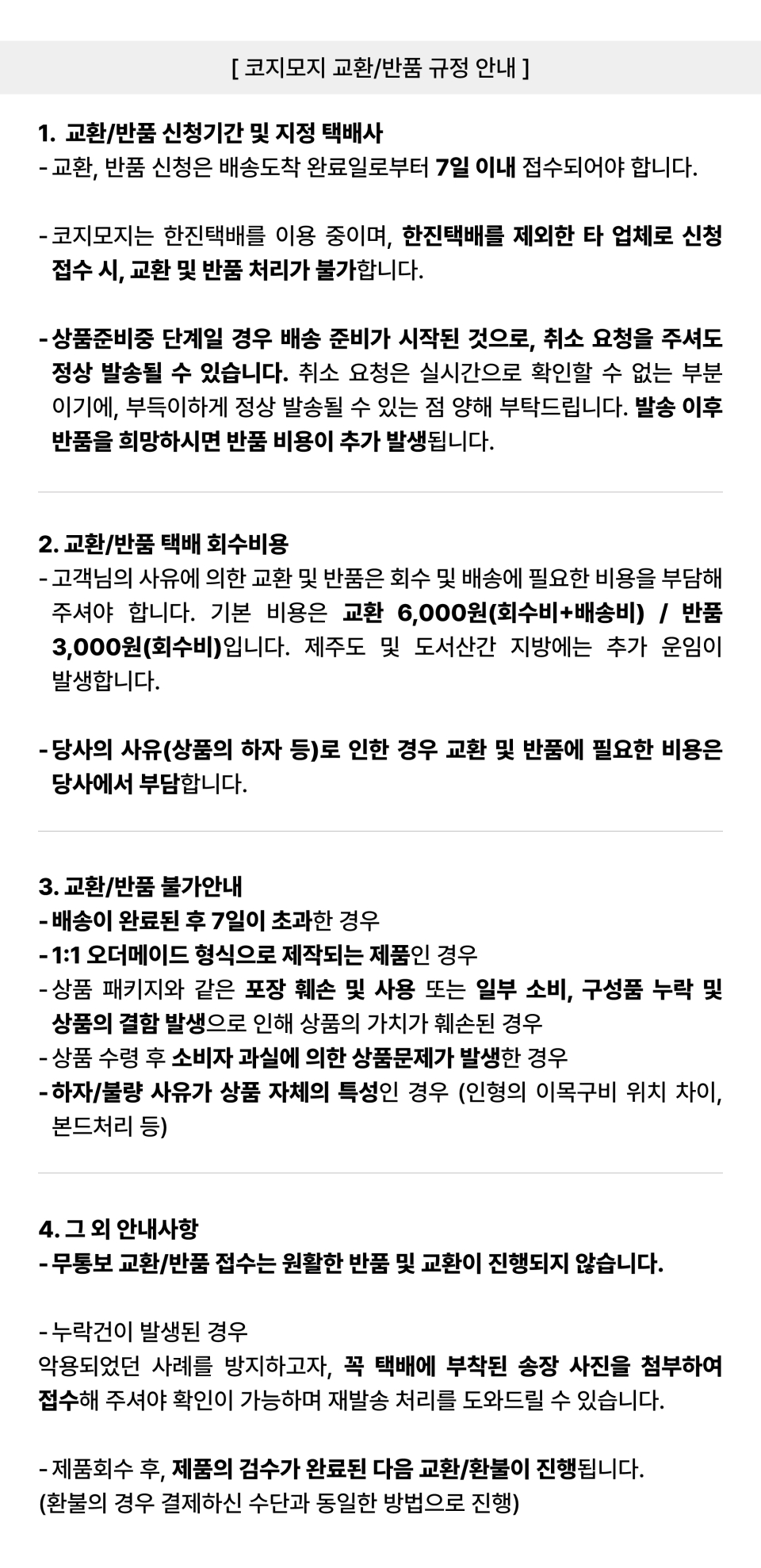 [ 코지모지 교환/반품 규정 안내 ]

1. 교환/반품 신청기간 및 지정 택배사
- 교환, 반품 신청은 배송도착 완료일로부터 7일 이내 접수되어야 합니다.

- 코지모지는 한진택배를 이용 중이며, 한진택배를 제외한 타 업체로 신청 접수 시, 교환 및 반품 처리가 불가합니다.

- 상품준비중 단계일 경우 배송 준비가 시작된 것으로, 취소 요청을 주셔도 정상 발송될 수 있습니다. 취소 요청은 실시간으로 확인할 수 없는 부분이기에, 부득이하게 정상 발송될 수 있는 점 양해 부탁드립니다. 발송 이후 반품을 희망하시면 반품 비용이 추가 발생됩니다.

2. 교환/반품 택배 회수비용
- 고객님의 사유에 의한 교환 및 반품은 회수 및 배송에 필요한 비용을 부담해 주셔야 합니다. 기본 비용은 교환 6,000원(회수비+배송비) / 반품 3,000원(회수비)입니다. 제주도 및 도서산간 지방에는 추가 운임이 발생합니다.

- 당사의 사유(상품의 하자 등)로 인한 경우 교환 및 반품에 필요한 비용은 당사에서 부담합니다.

3. 교환/반품 불가안내
- 배송이 완료된 후 7일이 초과한 경우
- 1:1 오더메이드 형식으로 제작되는 제품인 경우
- 상품 패키지와 같은 포장 훼손 및 사용 또는 일부 소비, 구성품 누락 및 상품의 결함 발생으로 인해 상품의 가치가 훼손된 경우
- 상품 수령 후 소비자 과실에 의한 상품문제가 발생한 경우
- 하자/불량 사유가 상품 자체의 특성인 경우 (인형의 이목구비 위치 차이, 본드처리 등)

4. 그 외 안내사항
- 무통보 교환/반품 접수는 원활한 반품 및 교환이 진행되지 않습니다.

- 누락건이 발생된 경우
악용되었던 사례를 방지하고자, 꼭 택배에 부착된 송장 사진을 첨부하여 접수해 주셔야 확인이 가능하며 재발송 처리를 도와드릴 수 있습니다.

- 제품회수 후, 제품의 검수가 완료된 다음 교환/환불이 진행됩니다.
(환불의 경우 결제하신 수단과 동일한 방법으로 진행)